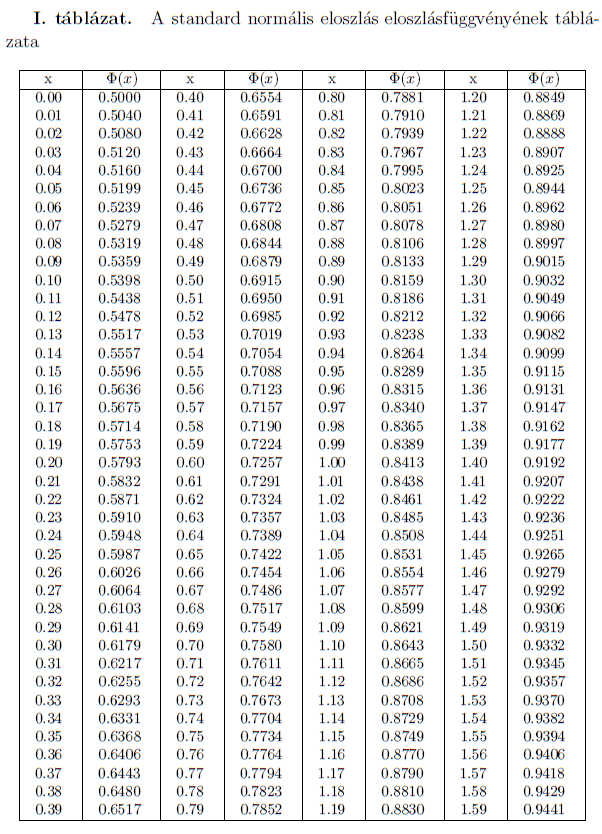 **I. táblázat.** A standard normális eloszlás eloszlásfüggvényének táblázata

| x | $\Phi(x)$ | x | $\Phi(x)$ | x | $\Phi(x)$ | x | $\Phi(x)$ |
|---|---|---|---|---|---|---|---|
| 0.00 | 0.5000 | 0.40 | 0.6554 | 0.80 | 0.7881 | 1.20 | 0.8849 |
| 0.01 | 0.5040 | 0.41 | 0.6591 | 0.81 | 0.7910 | 1.21 | 0.8869 |
| 0.02 | 0.5080 | 0.42 | 0.6628 | 0.82 | 0.7939 | 1.22 | 0.8888 |
| 0.03 | 0.5120 | 0.43 | 0.6664 | 0.83 | 0.7967 | 1.23 | 0.8907 |
| 0.04 | 0.5160 | 0.44 | 0.6700 | 0.84 | 0.7995 | 1.24 | 0.8925 |
| 0.05 | 0.5199 | 0.45 | 0.6736 | 0.85 | 0.8023 | 1.25 | 0.8944 |
| 0.06 | 0.5239 | 0.46 | 0.6772 | 0.86 | 0.8051 | 1.26 | 0.8962 |
| 0.07 | 0.5279 | 0.47 | 0.6808 | 0.87 | 0.8078 | 1.27 | 0.8980 |
| 0.08 | 0.5319 | 0.48 | 0.6844 | 0.88 | 0.8106 | 1.28 | 0.8997 |
| 0.09 | 0.5359 | 0.49 | 0.6879 | 0.89 | 0.8133 | 1.29 | 0.9015 |
| 0.10 | 0.5398 | 0.50 | 0.6915 | 0.90 | 0.8159 | 1.30 | 0.9032 |
| 0.11 | 0.5438 | 0.51 | 0.6950 | 0.91 | 0.8186 | 1.31 | 0.9049 |
| 0.12 | 0.5478 | 0.52 | 0.6985 | 0.92 | 0.8212 | 1.32 | 0.9066 |
| 0.13 | 0.5517 | 0.53 | 0.7019 | 0.93 | 0.8238 | 1.33 | 0.9082 |
| 0.14 | 0.5557 | 0.54 | 0.7054 | 0.94 | 0.8264 | 1.34 | 0.9099 |
| 0.15 | 0.5596 | 0.55 | 0.7088 | 0.95 | 0.8289 | 1.35 | 0.9115 |
| 0.16 | 0.5636 | 0.56 | 0.7123 | 0.96 | 0.8315 | 1.36 | 0.9131 |
| 0.17 | 0.5675 | 0.57 | 0.7157 | 0.97 | 0.8340 | 1.37 | 0.9147 |
| 0.18 | 0.5714 | 0.58 | 0.7190 | 0.98 | 0.8365 | 1.38 | 0.9162 |
| 0.19 | 0.5753 | 0.59 | 0.7224 | 0.99 | 0.8389 | 1.39 | 0.9177 |
| 0.20 | 0.5793 | 0.60 | 0.7257 | 1.00 | 0.8413 | 1.40 | 0.9192 |
| 0.21 | 0.5832 | 0.61 | 0.7291 | 1.01 | 0.8438 | 1.41 | 0.9207 |
| 0.22 | 0.5871 | 0.62 | 0.7324 | 1.02 | 0.8461 | 1.42 | 0.9222 |
| 0.23 | 0.5910 | 0.63 | 0.7357 | 1.03 | 0.8485 | 1.43 | 0.9236 |
| 0.24 | 0.5948 | 0.64 | 0.7389 | 1.04 | 0.8508 | 1.44 | 0.9251 |
| 0.25 | 0.5987 | 0.65 | 0.7422 | 1.05 | 0.8531 | 1.45 | 0.9265 |
| 0.26 | 0.6026 | 0.66 | 0.7454 | 1.06 | 0.8554 | 1.46 | 0.9279 |
| 0.27 | 0.6064 | 0.67 | 0.7486 | 1.07 | 0.8577 | 1.47 | 0.9292 |
| 0.28 | 0.6103 | 0.68 | 0.7517 | 1.08 | 0.8599 | 1.48 | 0.9306 |
| 0.29 | 0.6141 | 0.69 | 0.7549 | 1.09 | 0.8621 | 1.49 | 0.9319 |
| 0.30 | 0.6179 | 0.70 | 0.7580 | 1.10 | 0.8643 | 1.50 | 0.9332 |
| 0.31 | 0.6217 | 0.71 | 0.7611 | 1.11 | 0.8665 | 1.51 | 0.9345 |
| 0.32 | 0.6255 | 0.72 | 0.7642 | 1.12 | 0.8686 | 1.52 | 0.9357 |
| 0.33 | 0.6293 | 0.73 | 0.7673 | 1.13 | 0.8708 | 1.53 | 0.9370 |
| 0.34 | 0.6331 | 0.74 | 0.7704 | 1.14 | 0.8729 | 1.54 | 0.9382 |
| 0.35 | 0.6368 | 0.75 | 0.7734 | 1.15 | 0.8749 | 1.55 | 0.9394 |
| 0.36 | 0.6406 | 0.76 | 0.7764 | 1.16 | 0.8770 | 1.56 | 0.9406 |
| 0.37 | 0.6443 | 0.77 | 0.7794 | 1.17 | 0.8790 | 1.57 | 0.9418 |
| 0.38 | 0.6480 | 0.78 | 0.7823 | 1.18 | 0.8810 | 1.58 | 0.9429 |
| 0.39 | 0.6517 | 0.79 | 0.7852 | 1.19 | 0.8830 | 1.59 | 0.9441 |